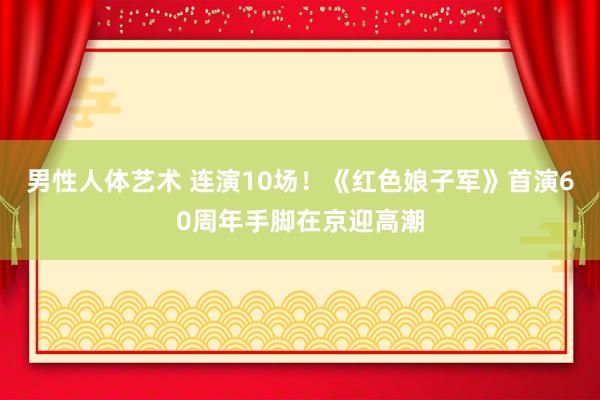 男性人体艺术 连演10场！《红色娘子军》首演60周年手脚在京迎高潮